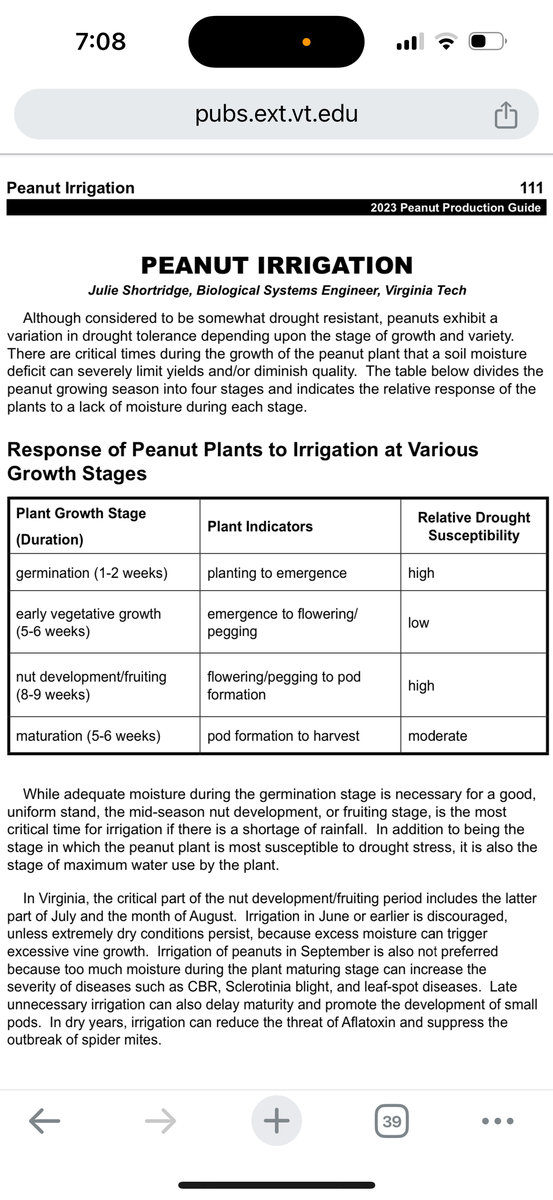 7:08

pubs.ext.vt.edu

Peanut Irrigation 111
2023 Peanut Production Guide

PEANUT IRRIGATION
Julie Shortridge, Biological Systems Engineer, Virginia Tech

Although considered to be somewhat drought resistant, peanuts exhibit a variation in drought tolerance depending upon the stage of growth and variety. There are critical times during the growth of the peanut plant that a soil moisture deficit can severely limit yields and/or diminish quality. The table below divides the peanut growing season into four stages and indicates the relative response of the plants to a lack of moisture during each stage.

Response of Peanut Plants to Irrigation at Various Growth Stages

| Plant Growth Stage (Duration) | Plant Indicators | Relative Drought Susceptibility |
|---|---|---|
| germination (1-2 weeks) | planting to emergence | high |
| early vegetative growth (5-6 weeks) | emergence to flowering/ pegging | low |
| nut development/fruiting (8-9 weeks) | flowering/pegging to pod formation | high |
| maturation (5-6 weeks) | pod formation to harvest | moderate |

While adequate moisture during the germination stage is necessary for a good, uniform stand, the mid-season nut development, or fruiting stage, is the most critical time for irrigation if there is a shortage of rainfall. In addition to being the stage in which the peanut plant is most susceptible to drought stress, it is also the stage of maximum water use by the plant.

In Virginia, the critical part of the nut development/fruiting period includes the latter part of July and the month of August. Irrigation in June or earlier is discouraged, unless extremely dry conditions persist, because excess moisture can trigger excessive vine growth. Irrigation of peanuts in September is also not preferred because too much moisture during the plant maturing stage can increase the severity of diseases such as CBR, Sclerotinia blight, and leaf-spot diseases. Late unnecessary irrigation can also delay maturity and promote the development of small pods. In dry years, irrigation can reduce the threat of Aflatoxin and suppress the outbreak of spider mites.

39